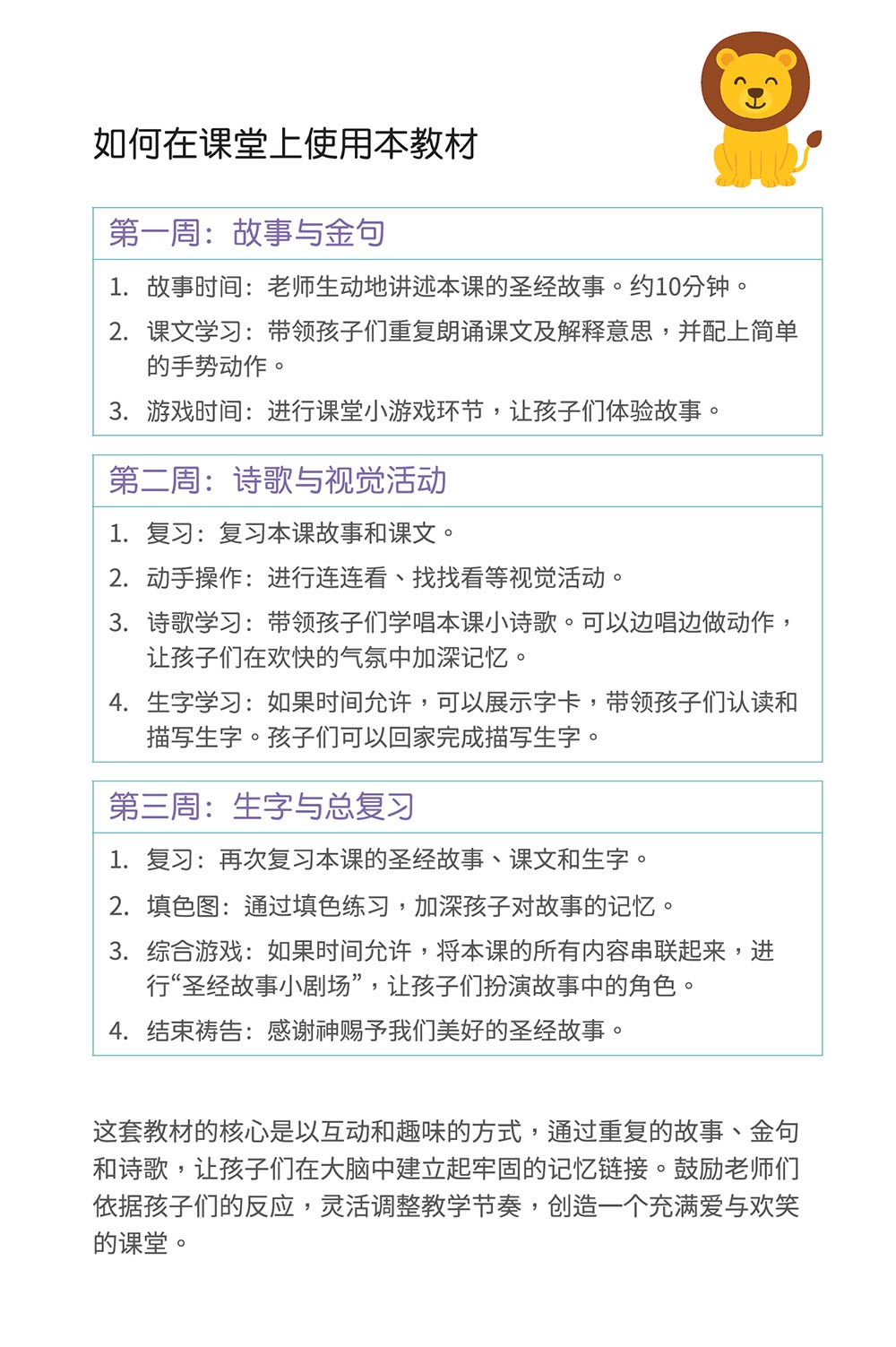 如何在课堂上使用本教材

第一周：故事与金句

1. 故事时间：老师生动地讲述本课的圣经故事。约10分钟。
2. 课文学习：带领孩子们重复朗诵课文及解释意思，并配上简单的手势动作。
3. 游戏时间：进行课堂小游戏环节，让孩子们体验故事。

第二周：诗歌与视觉活动

1. 复习：复习本课故事和课文。
2. 动手操作：进行连连看、找找看等视觉活动。
3. 诗歌学习：带领孩子们学唱本课小诗歌。可以边唱边做动作，让孩子们在欢快的气氛中加深记忆。
4. 生字学习：如果时间允许，可以展示字卡，带领孩子们认读和描写生字。孩子们可以回家完成描写生字。

第三周：生字与总复习

1. 复习：再次复习本课的圣经故事、课文和生字。
2. 填色图：通过填色练习，加深孩子对故事的记忆。
3. 综合游戏：如果时间允许，将本课的所有内容串联起来，进行“圣经故事小剧场”，让孩子们扮演故事中的角色。
4. 结束祷告：感谢神赐予我们美好的圣经故事。

这套教材的核心是以互动和趣味的方式，通过重复的故事、金句和诗歌，让孩子们在大脑中建立起牢固的记忆链接。鼓励老师们依据孩子们的反应，灵活调整教学节奏，创造一个充满爱与欢笑的课堂。